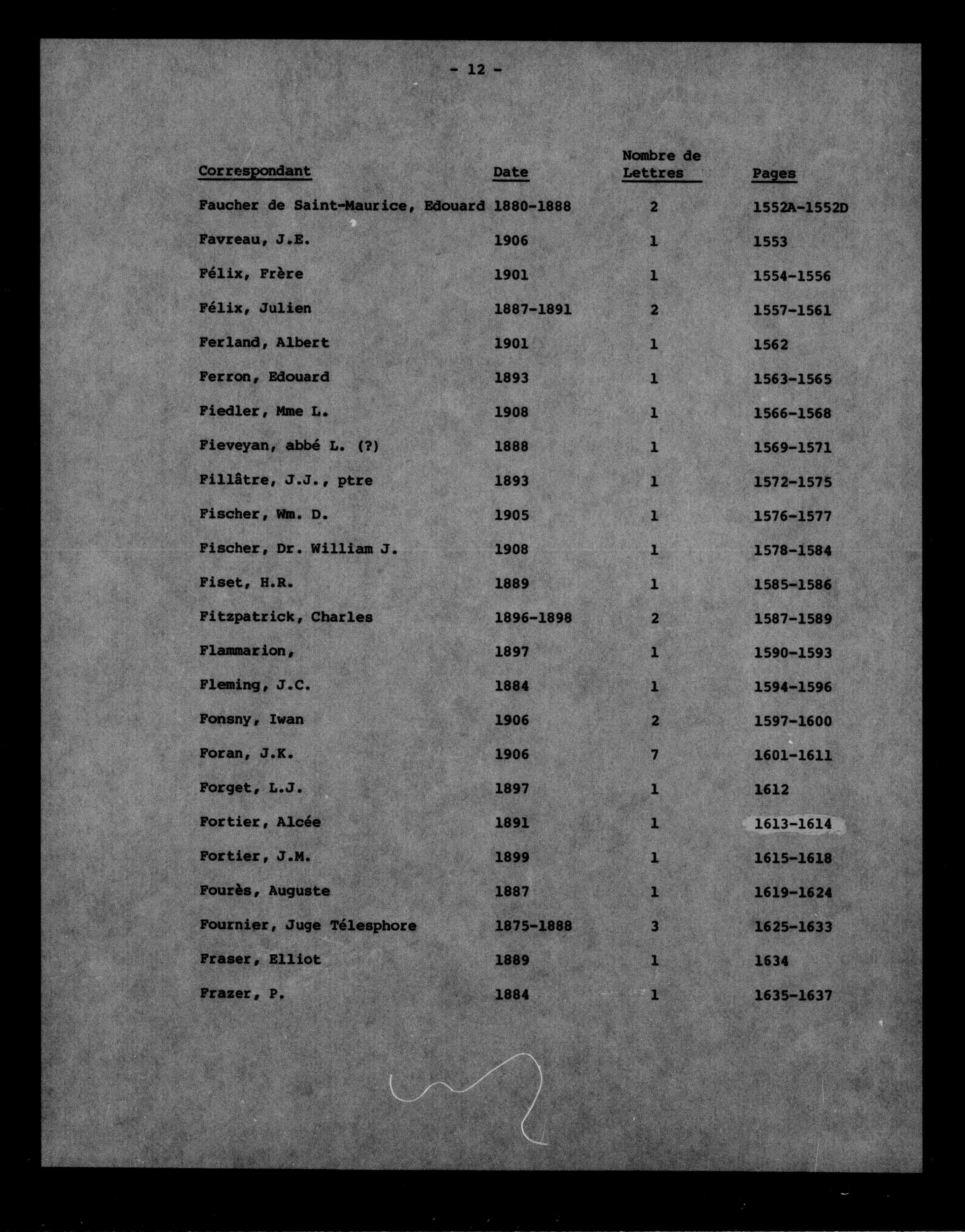 - 12 -

| Correspondant | Date | Nombre de Lettres | Pages |
|---|---|---|---|
| Faucher de Saint-Maurice, Edouard | 1880-1888 | 2 | 1552A-1552D |
| Favreau, J.E. | 1906 | 1 | 1553 |
| Félix, Frère | 1901 | 1 | 1554-1556 |
| Félix, Julien | 1887-1891 | 2 | 1557-1561 |
| Ferland, Albert | 1901 | 1 | 1562 |
| Ferron, Edouard | 1893 | 1 | 1563-1565 |
| Fiedler, Mme L. | 1908 | 1 | 1566-1568 |
| Fieveyan, abbé L. (?) | 1888 | 1 | 1569-1571 |
| Fillâtre, J.J., ptre | 1893 | 1 | 1572-1575 |
| Fischer, Wm. D. | 1905 | 1 | 1576-1577 |
| Fischer, Dr. William J. | 1908 | 1 | 1578-1584 |
| Fiset, H.R. | 1889 | 1 | 1585-1586 |
| Fitzpatrick, Charles | 1896-1898 | 2 | 1587-1589 |
| Flammarion, | 1897 | 1 | 1590-1593 |
| Fleming, J.C. | 1884 | 1 | 1594-1596 |
| Fonsny, Iwan | 1906 | 2 | 1597-1600 |
| Foran, J.K. | 1906 | 7 | 1601-1611 |
| Forget, L.J. | 1897 | 1 | 1612 |
| Fortier, Alcée | 1891 | 1 | 1613-1614 |
| Fortier, J.M. | 1899 | 1 | 1615-1618 |
| Fourès, Auguste | 1887 | 1 | 1619-1624 |
| Fournier, Juge Télesphore | 1875-1888 | 3 | 1625-1633 |
| Fraser, Elliot | 1889 | 1 | 1634 |
| Frazer, P. | 1884 | 1 | 1635-1637 |